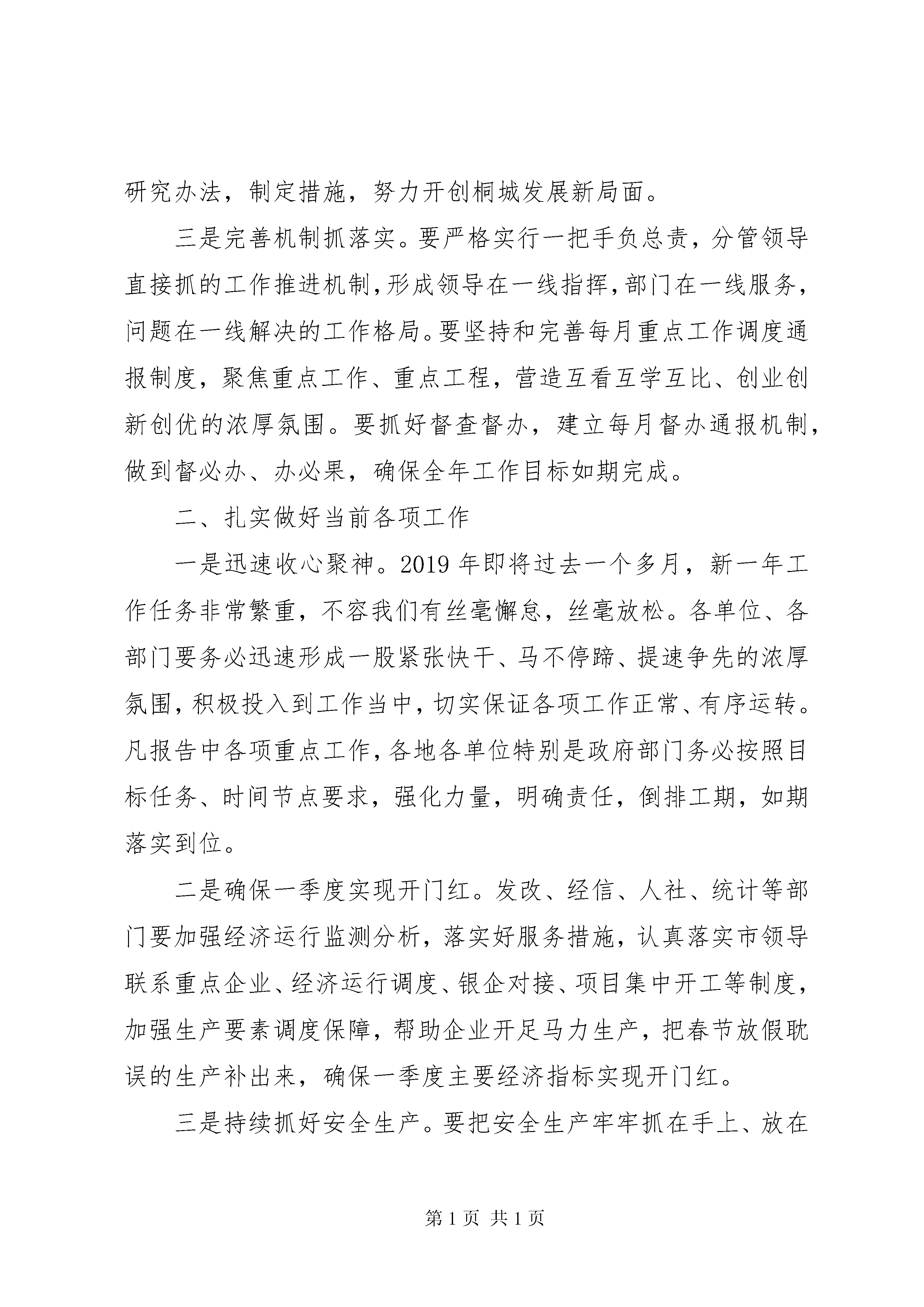 研究办法，制定措施，努力开创桐城发展新局面。

三是完善机制抓落实。要严格实行一把手负总责，分管领导直接抓的工作推进机制，形成领导在一线指挥，部门在一线服务，问题在一线解决的工作格局。要坚持和完善每月重点工作调度通报制度，聚焦重点工作、重点工程，营造互看互学互比、创业创新创优的浓厚氛围。要抓好督查督办，建立每月督办通报机制，做到督必办、办必果，确保全年工作目标如期完成。

二、扎实做好当前各项工作

一是迅速收心聚神。2019 年即将过去一个多月，新一年工作任务非常繁重，不容我们有丝毫懈怠，丝毫放松。各单位、各部门要务必迅速形成一股紧张快干、马不停蹄、提速争先的浓厚氛围，积极投入到工作当中，切实保证各项工作正常、有序运转。凡报告中各项重点工作，各地各单位特别是政府部门务必按照目标任务、时间节点要求，强化力量，明确责任，倒排工期，如期落实到位。

二是确保一季度实现开门红。发改、经信、人社、统计等部门要加强经济运行监测分析，落实好服务措施，认真落实市领导联系重点企业、经济运行调度、银企对接、项目集中开工等制度，加强生产要素调度保障，帮助企业开足马力生产，把春节放假耽误的生产补出来，确保一季度主要经济指标实现开门红。

三是持续抓好安全生产。要把安全生产牢牢抓在手上、放在

第 1 页 共 1 页